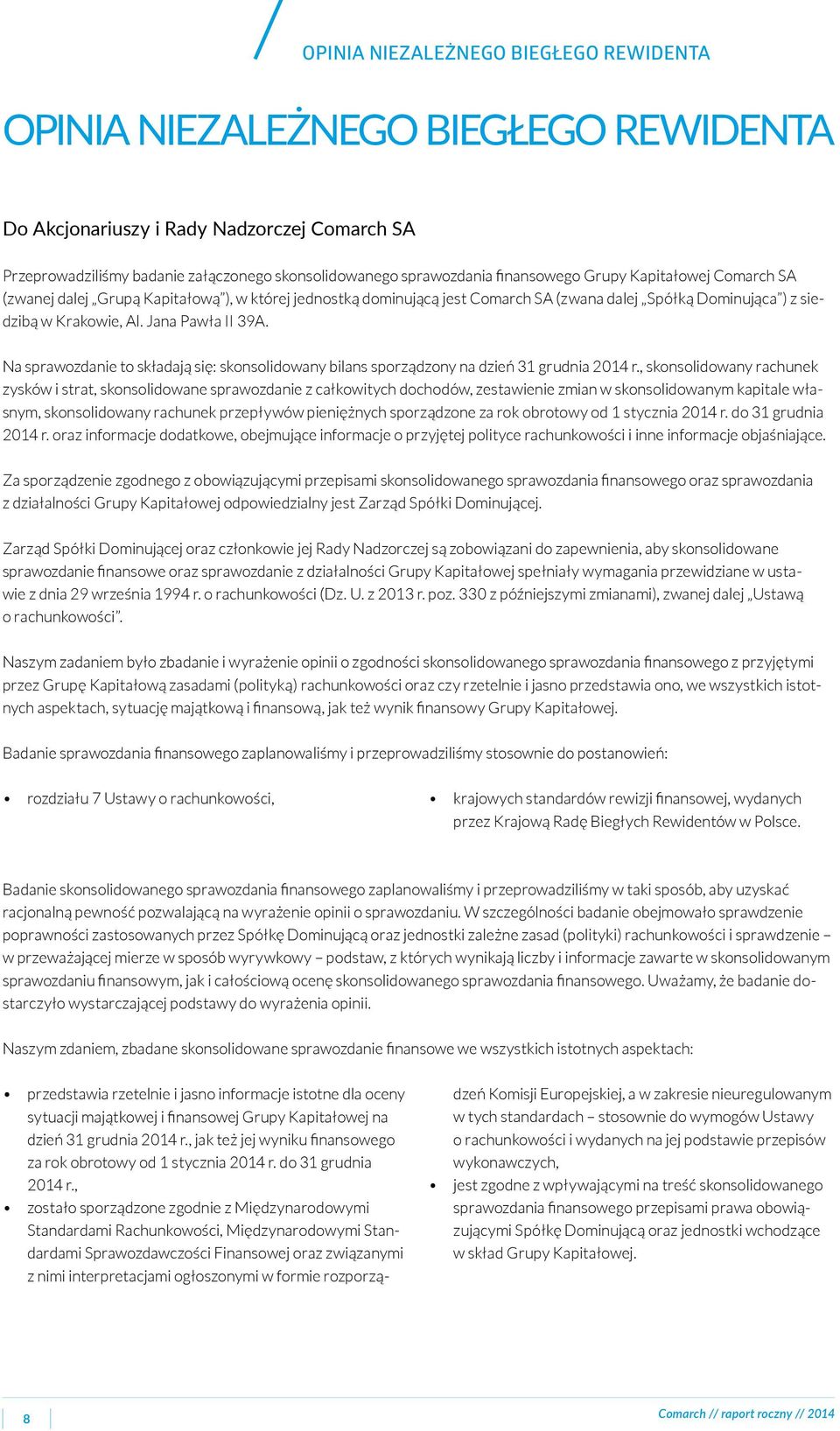 OPINIA NIEZALEŻNEGO BIEGŁEGO REWIDENTA

OPINIA NIEZALEŻNEGO BIEGŁEGO REWIDENTA

Do Akcjonariuszy i Rady Nadzorczej Comarch SA

Przeprowadziliśmy badanie załączonego skonsolidowanego sprawozdania finansowego Grupy Kapitałowej Comarch SA (zwanej dalej „Grupą Kapitałową"), w której jednostką dominującą jest Comarch SA (zwana dalej „Spółką Dominująca") z siedzibą w Krakowie, Al. Jana Pawła II 39A.

Na sprawozdanie to składają się: skonsolidowany bilans sporządzony na dzień 31 grudnia 2014 r., skonsolidowany rachunek zysków i strat, skonsolidowane sprawozdanie z całkowitych dochodów, zestawienie zmian w skonsolidowanym kapitale własnym, skonsolidowany rachunek przepływów pieniężnych sporządzone za rok obrotowy od 1 stycznia 2014 r. do 31 grudnia 2014 r. oraz informacje dodatkowe, obejmujące informacje o przyjętej polityce rachunkowości i inne informacje objaśniające.

Za sporządzenie zgodnego z obowiązującymi przepisami skonsolidowanego sprawozdania finansowego oraz sprawozdania z działalności Grupy Kapitałowej odpowiedzialny jest Zarząd Spółki Dominującej.

Zarząd Spółki Dominującej oraz członkowie jej Rady Nadzorczej są zobowiązani do zapewnienia, aby skonsolidowane sprawozdanie finansowe oraz sprawozdanie z działalności Grupy Kapitałowej spełniały wymagania przewidziane w ustawie z dnia 29 września 1994 r. o rachunkowości (Dz. U. z 2013 r. poz. 330 z późniejszymi zmianami), zwanej dalej „Ustawą o rachunkowości".

Naszym zadaniem było zbadanie i wyrażenie opinii o zgodności skonsolidowanego sprawozdania finansowego z przyjętymi przez Grupę Kapitałową zasadami (polityką) rachunkowości oraz czy rzetelnie i jasno przedstawia ono, we wszystkich istotnych aspektach, sytuację majątkową i finansową, jak też wynik finansowy Grupy Kapitałowej.

Badanie sprawozdania finansowego zaplanowaliśmy i przeprowadziliśmy stosownie do postanowień:

• rozdziału 7 Ustawy o rachunkowości,

• krajowych standardów rewizji finansowej, wydanych przez Krajową Radę Biegłych Rewidentów w Polsce.

Badanie skonsolidowanego sprawozdania finansowego zaplanowaliśmy i przeprowadziliśmy w taki sposób, aby uzyskać racjonalną pewność pozwalającą na wyrażenie opinii o sprawozdaniu. W szczególności badanie obejmowało sprawdzenie poprawności zastosowanych przez Spółkę Dominującą oraz jednostki zależne zasad (polityki) rachunkowości i sprawdzenie – w przeważającej mierze w sposób wyrywkowy – podstaw, z których wynikają liczby i informacje zawarte w skonsolidowanym sprawozdaniu finansowym, jak i całościową ocenę skonsolidowanego sprawozdania finansowego. Uważamy, że badanie dostarczyło wystarczającej podstawy do wyrażenia opinii.

Naszym zdaniem, zbadane skonsolidowane sprawozdanie finansowe we wszystkich istotnych aspektach:

• przedstawia rzetelnie i jasno informacje istotne dla oceny sytuacji majątkowej i finansowej Grupy Kapitałowej na dzień 31 grudnia 2014 r., jak też jej wyniku finansowego za rok obrotowy od 1 stycznia 2014 r. do 31 grudnia 2014 r.,

• zostało sporządzone zgodnie z Międzynarodowymi Standardami Rachunkowości, Międzynarodowymi Standardami Sprawozdawczości Finansowej oraz związanymi z nimi interpretacjami ogłoszonymi w formie rozporządzeń Komisji Europejskiej, a w zakresie nieuregulowanym w tych standardach – stosownie do wymogów Ustawy o rachunkowości i wydanych na jej podstawie przepisów wykonawczych,

• jest zgodne z wpływającymi na treść skonsolidowanego sprawozdania finansowego przepisami prawa obowiązującymi Spółkę Dominującą oraz jednostki wchodzące w skład Grupy Kapitałowej.

8

Comarch // raport roczny // 2014